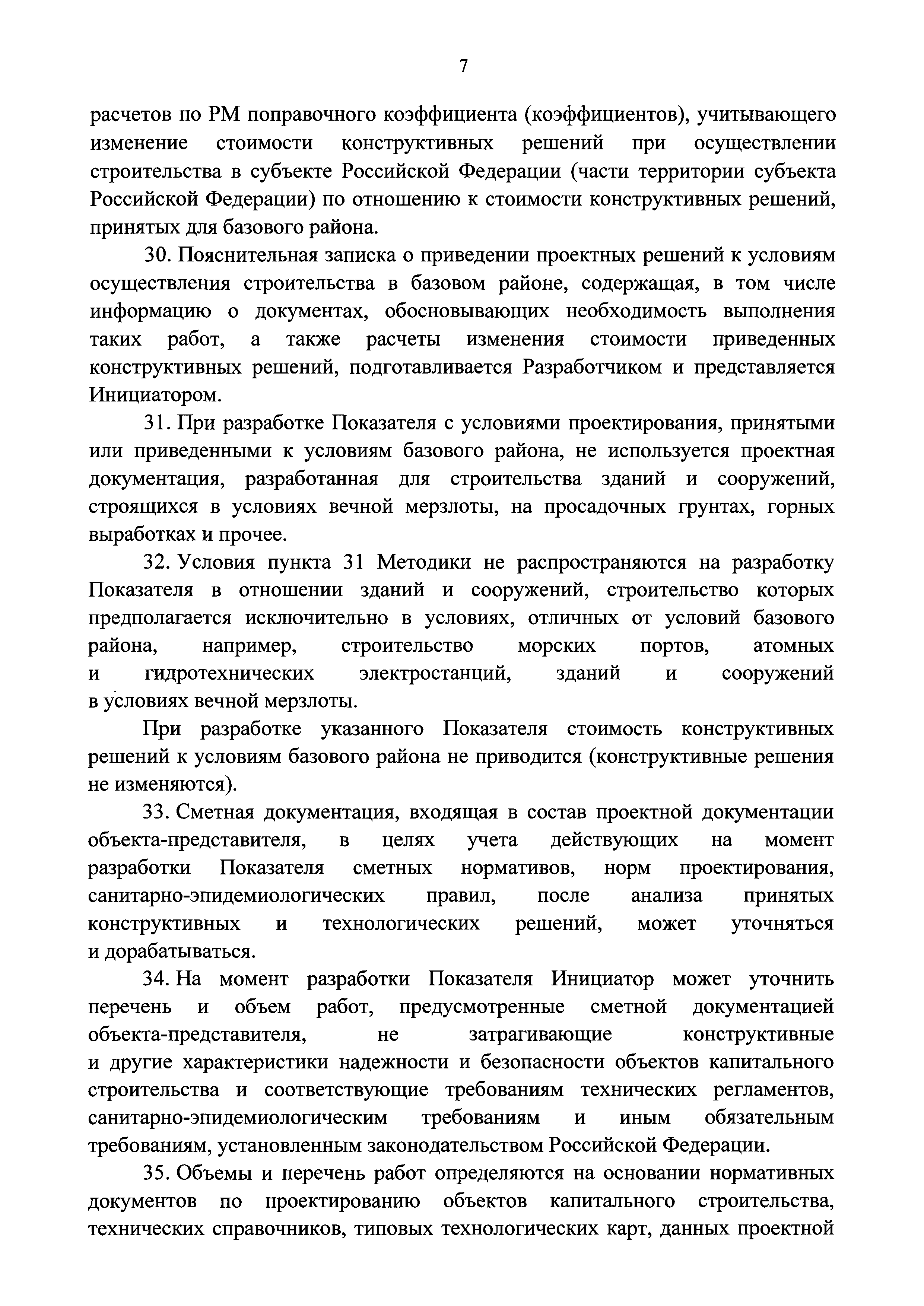 7

расчетов по РМ поправочного коэффициента (коэффициентов), учитывающего изменение стоимости конструктивных решений при осуществлении строительства в субъекте Российской Федерации (части территории субъекта Российской Федерации) по отношению к стоимости конструктивных решений, принятых для базового района.

30. Пояснительная записка о приведении проектных решений к условиям осуществления строительства в базовом районе, содержащая, в том числе информацию о документах, обосновывающих необходимость выполнения таких работ, а также расчеты изменения стоимости приведенных конструктивных решений, подготавливается Разработчиком и представляется Инициатором.

31. При разработке Показателя с условиями проектирования, принятыми или приведенными к условиям базового района, не используется проектная документация, разработанная для строительства зданий и сооружений, строящихся в условиях вечной мерзлоты, на просадочных грунтах, горных выработках и прочее.

32. Условия пункта 31 Методики не распространяются на разработку Показателя в отношении зданий и сооружений, строительство которых предполагается исключительно в условиях, отличных от условий базового района, например, строительство морских портов, атомных и гидротехнических электростанций, зданий и сооружений в условиях вечной мерзлоты.

При разработке указанного Показателя стоимость конструктивных решений к условиям базового района не приводится (конструктивные решения не изменяются).

33. Сметная документация, входящая в состав проектной документации объекта-представителя, в целях учета действующих на момент разработки Показателя сметных нормативов, норм проектирования, санитарно-эпидемиологических правил, после анализа принятых конструктивных и технологических решений, может уточняться и дорабатываться.

34. На момент разработки Показателя Инициатор может уточнить перечень и объем работ, предусмотренные сметной документацией объекта-представителя, не затрагивающие конструктивные и другие характеристики надежности и безопасности объектов капитального строительства и соответствующие требованиям технических регламентов, санитарно-эпидемиологическим требованиям и иным обязательным требованиям, установленным законодательством Российской Федерации.

35. Объемы и перечень работ определяются на основании нормативных документов по проектированию объектов капитального строительства, технических справочников, типовых технологических карт, данных проектной